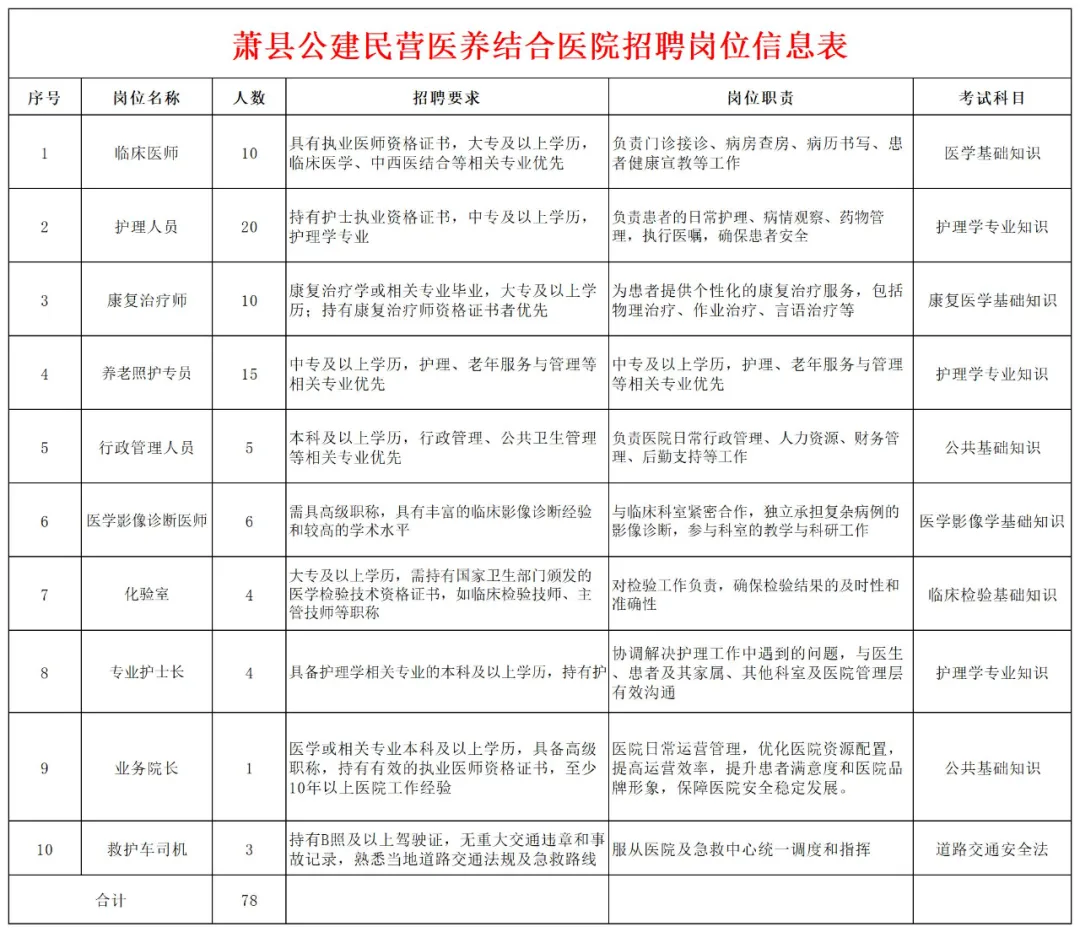 萧县公建民营医养结合医院招聘岗位信息表

| 序号 | 岗位名称 | 人数 | 招聘要求 | 岗位职责 | 考试科目 |
|---|---|---|---|---|---|
| 1 | 临床医师 | 10 | 具有执业医师资格证书，大专及以上学历，临床医学、中西医结合等相关专业优先 | 负责门诊接诊、病房查房、病历书写、患者健康宣教等工作 | 医学基础知识 |
| 2 | 护理人员 | 20 | 持有护士执业资格证书，中专及以上学历，护理学专业 | 负责患者的日常护理、病情观察、药物管理，执行医嘱，确保患者安全 | 护理学专业知识 |
| 3 | 康复治疗师 | 10 | 康复治疗学或相关专业毕业，大专及以上学历；持有康复治疗师资格证书者优先 | 为患者提供个性化的康复治疗服务，包括物理治疗、作业治疗、言语治疗等 | 康复医学基础知识 |
| 4 | 养老照护专员 | 15 | 中专及以上学历，护理、老年服务与管理等相关专业优先 | 中专及以上学历，护理、老年服务与管理等相关专业优先 | 护理学专业知识 |
| 5 | 行政管理人员 | 5 | 本科及以上学历，行政管理、公共卫生管理等相关专业优先 | 负责医院日常行政管理、人力资源、财务管理、后勤支持等工作 | 公共基础知识 |
| 6 | 医学影像诊断医师 | 6 | 需具高级职称，具有丰富的临床影像诊断经验和较高的学术水平 | 与临床科室紧密合作，独立承担复杂病例的影像诊断，参与科室的教学与科研工作 | 医学影像学基础知识 |
| 7 | 化验室 | 4 | 大专及以上学历，需持有国家卫生部门颁发的医学检验技术资格证书，如临床检验技师、主管技师等职称 | 对检验工作负责，确保检验结果的及时性和准确性 | 临床检验基础知识 |
| 8 | 专业护士长 | 4 | 具备护理学相关专业的本科及以上学历，持有护 | 协调解决护理工作中遇到的问题，与医生、患者及其家属、其他科室及医院管理层有效沟通 | 护理学专业知识 |
| 9 | 业务院长 | 1 | 医学或相关专业本科及以上学历，具备高级职称，持有有效的执业医师资格证书，至少10年以上医院工作经验 | 医院日常运营管理，优化医院资源配置，提高运营效率，提升患者满意度和医院品牌形象，保障医院安全稳定发展。 | 公共基础知识 |
| 10 | 救护车司机 | 3 | 持有B照及以上驾驶证，无重大交通违章和事故记录，熟悉当地道路交通法规及急救路线 | 服从医院及急救中心统一调度和指挥 | 道路交通安全法 |
| 合计 | | 78 | | | |